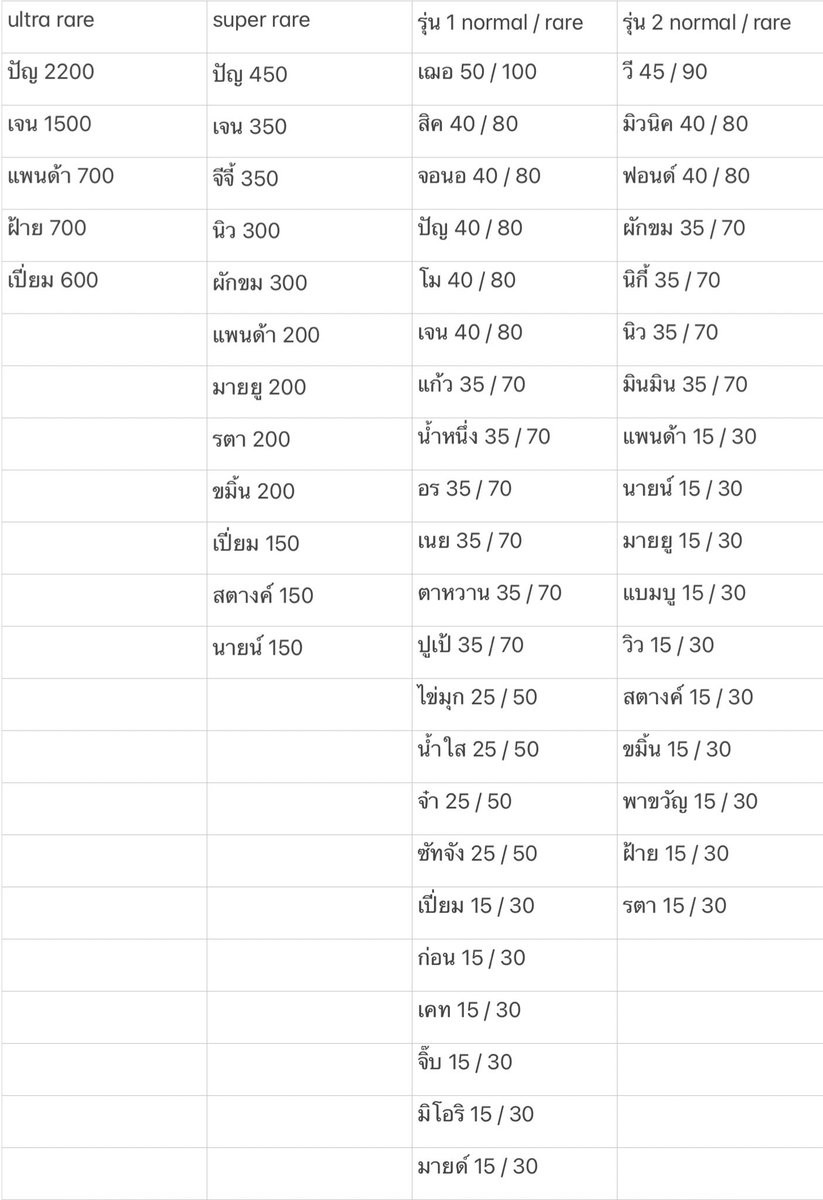 | ultra rare | super rare | รุ่น 1 normal / rare | รุ่น 2 normal / rare |
|---|---|---|---|
| ปัญ 2200 | ปัญ 450 | เฌอ 50 / 100 | วี 45 / 90 |
| เจน 1500 | เจน 350 | สิค 40 / 80 | มิวนิค 40 / 80 |
| แพนด้า 700 | จีจี้ 350 | จอนอ 40 / 80 | ฟอนด์ 40 / 80 |
| ฝ้าย 700 | นิว 300 | ปัญ 40 / 80 | ผักขม 35 / 70 |
| เปี่ยม 600 | ผักขม 300 | โม 40 / 80 | นิกี้ 35 / 70 |
| | แพนด้า 200 | เจน 40 / 80 | นิว 35 / 70 |
| | มายยู 200 | แก้ว 35 / 70 | มินมิน 35 / 70 |
| | รตา 200 | น้ำหนึ่ง 35 / 70 | แพนด้า 15 / 30 |
| | ขมิ้น 200 | อร 35 / 70 | นายน์ 15 / 30 |
| | เปี่ยม 150 | เนย 35 / 70 | มายยู 15 / 30 |
| | สตางค์ 150 | ตาหวาน 35 / 70 | แบมบู 15 / 30 |
| | นายน์ 150 | ปูเป้ 35 / 70 | วิว 15 / 30 |
| | | ไข่มุก 25 / 50 | สตางค์ 15 / 30 |
| | | น้ำใส 25 / 50 | ขมิ้น 15 / 30 |
| | | จ๋า 25 / 50 | พาขวัญ 15 / 30 |
| | | ชัทจัง 25 / 50 | ฝ้าย 15 / 30 |
| | | เปี่ยม 15 / 30 | รตา 15 / 30 |
| | | ก่อน 15 / 30 | |
| | | เคท 15 / 30 | |
| | | จิ๊บ 15 / 30 | |
| | | มิโอริ 15 / 30 | |
| | | มายด์ 15 / 30 | |